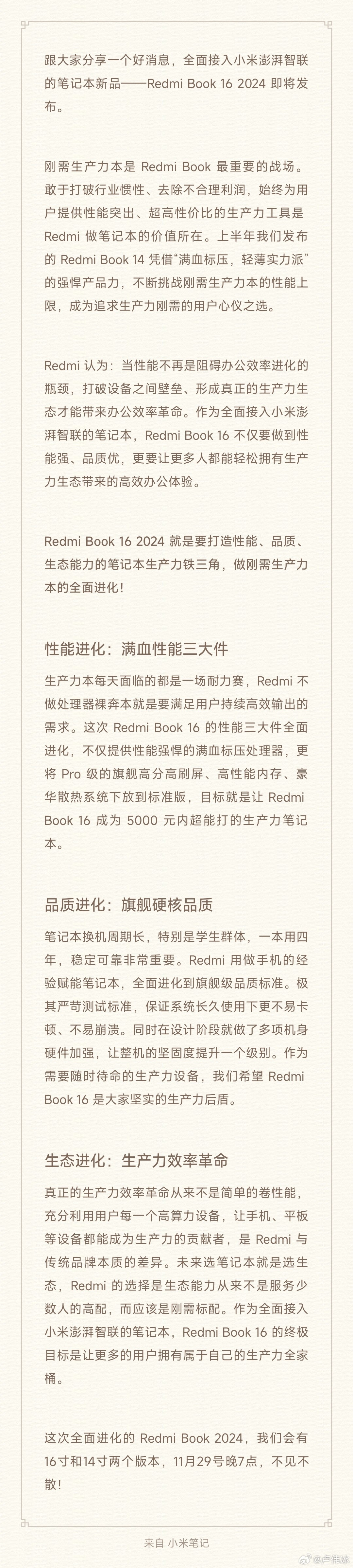 跟大家分享一个好消息，全面接入小米澎湃智联的笔记本新品——Redmi Book 16 2024 即将发布。

刚需生产力本是 Redmi Book 最重要的战场。敢于打破行业惯性、去除不合理利润，始终为用户提供性能突出、超高性价比的生产力工具是 Redmi 做笔记本的价值所在。上半年我们发布的 Redmi Book 14 凭借“满血标压，轻薄实力派”的强悍产品力，不断挑战刚需生产力本的性能上限，成为追求生产力刚需的用户心仪之选。

Redmi 认为：当性能不再是阻碍办公效率进化的瓶颈，打破设备之间壁垒、形成真正的生产力生态才能带来办公效率革命。作为全面接入小米澎湃智联的笔记本，Redmi Book 16 不仅要做到性能强、品质优，更要让更多人都能轻松拥有生产力生态带来的高效办公体验。

Redmi Book 16 2024 就是要打造性能、品质、生态能力的笔记本生产力铁三角，做刚需生产力本的全面进化！

性能进化：满血性能三大件

生产力本每天面临的都是一场耐力赛，Redmi 不做处理器裸奔本就是要满足用户持续高效输出的需求。这次 Redmi Book 16 的性能三大件全面进化，不仅提供性能强悍的满血标压处理器，更将 Pro 级的旗舰高分高刷屏、高性能内存、豪华散热系统下放到标准版，目标就是让 Redmi Book 16 成为 5000 元内超能打的生产力笔记本。

品质进化：旗舰硬核品质

笔记本换机周期长，特别是学生群体，一本用四年，稳定可靠非常重要。Redmi 用做手机的经验赋能笔记本，全面进化到旗舰级品质标准。极其严苛测试标准，保证系统长久使用下更不易卡顿、不易崩溃。同时在设计阶段就做了多项机身硬件加强，让整机的坚固度提升一个级别。作为需要随时待命的生产力设备，我们希望 Redmi Book 16 是大家坚实的生产力后盾。

生态进化：生产力效率革命

真正的生产力效率革命从来不是简单的卷性能，充分利用用户每一个高算力设备，让手机、平板等设备都能成为生产力的贡献者，是 Redmi 与传统品牌本质的差异。未来选笔记本就是选生态，Redmi 的选择是生态能力从来不是服务少数人的高配，而应该是刚需标配。作为全面接入小米澎湃智联的笔记本，Redmi Book 16 的终极目标是让更多的用户拥有属于自己的生产力全家桶。

这次全面进化的 Redmi Book 2024，我们会有16寸和14寸两个版本，11月29号晚7点，不见不散！

来自 小米笔记

@卢伟冰